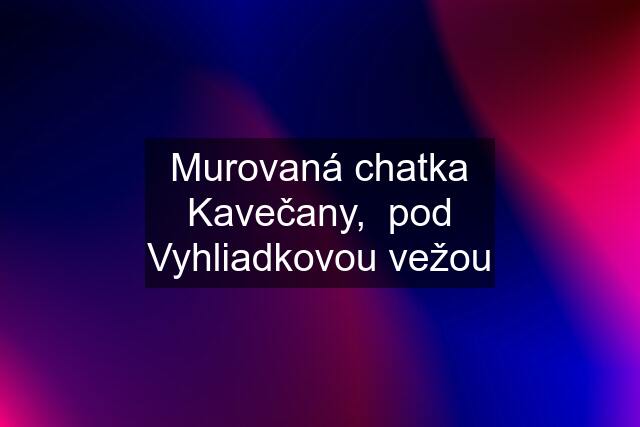 Murovaná chatka Kavečany,  pod Vyhliadkovou vežou